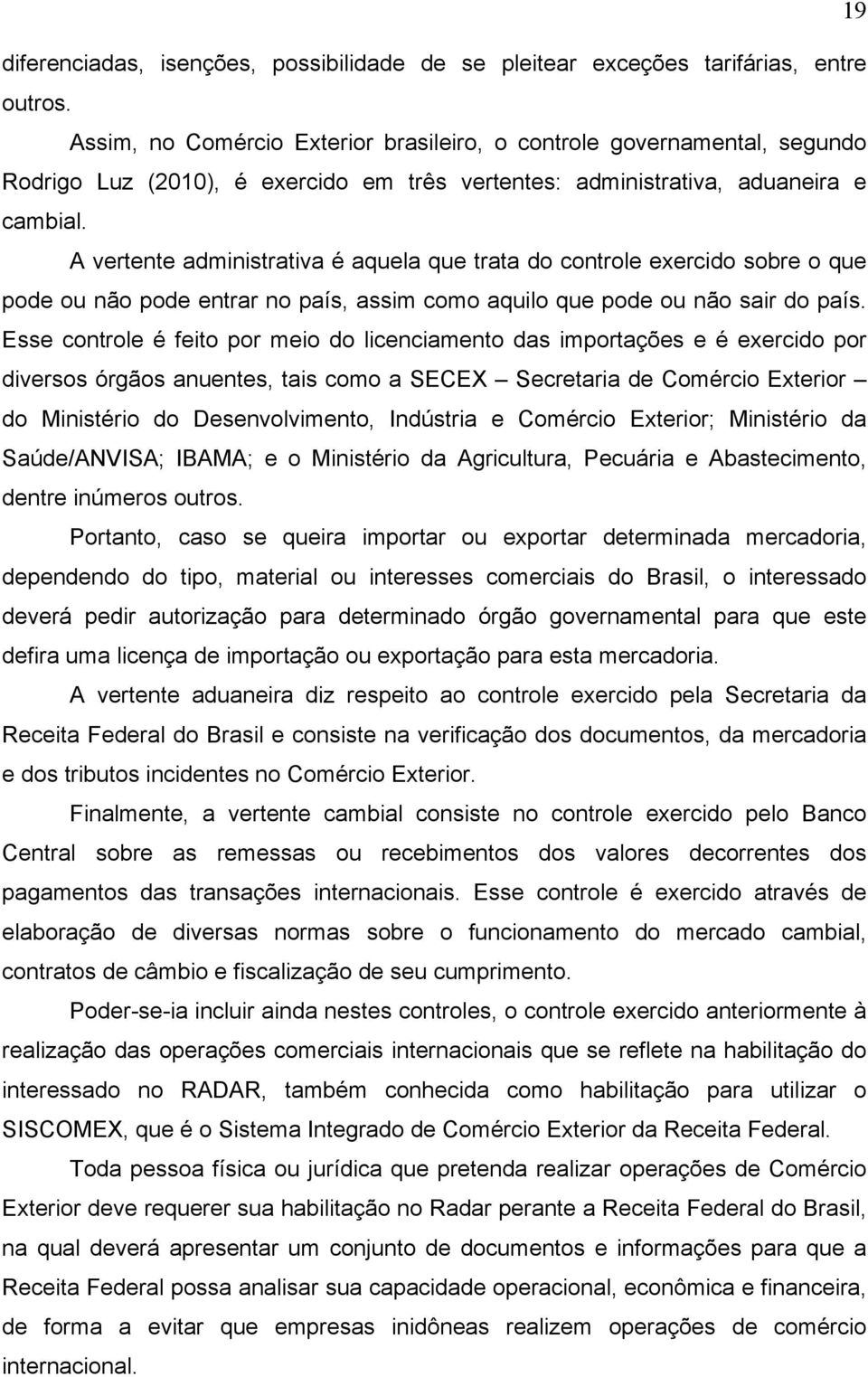 19

diferenciadas, isenções, possibilidade de se pleitear exceções tarifárias, entre outros.

Assim, no Comércio Exterior brasileiro, o controle governamental, segundo Rodrigo Luz (2010), é exercido em três vertentes: administrativa, aduaneira e cambial.

A vertente administrativa é aquela que trata do controle exercido sobre o que pode ou não pode entrar no país, assim como aquilo que pode ou não sair do país. Esse controle é feito por meio do licenciamento das importações e é exercido por diversos órgãos anuentes, tais como a SECEX – Secretaria de Comércio Exterior – do Ministério do Desenvolvimento, Indústria e Comércio Exterior; Ministério da Saúde/ANVISA; IBAMA; e o Ministério da Agricultura, Pecuária e Abastecimento, dentre inúmeros outros.

Portanto, caso se queira importar ou exportar determinada mercadoria, dependendo do tipo, material ou interesses comerciais do Brasil, o interessado deverá pedir autorização para determinado órgão governamental para que este defira uma licença de importação ou exportação para esta mercadoria.

A vertente aduaneira diz respeito ao controle exercido pela Secretaria da Receita Federal do Brasil e consiste na verificação dos documentos, da mercadoria e dos tributos incidentes no Comércio Exterior.

Finalmente, a vertente cambial consiste no controle exercido pelo Banco Central sobre as remessas ou recebimentos dos valores decorrentes dos pagamentos das transações internacionais. Esse controle é exercido através de elaboração de diversas normas sobre o funcionamento do mercado cambial, contratos de câmbio e fiscalização de seu cumprimento.

Poder-se-ia incluir ainda nestes controles, o controle exercido anteriormente à realização das operações comerciais internacionais que se reflete na habilitação do interessado no RADAR, também conhecida como habilitação para utilizar o SISCOMEX, que é o Sistema Integrado de Comércio Exterior da Receita Federal.

Toda pessoa física ou jurídica que pretenda realizar operações de Comércio Exterior deve requerer sua habilitação no Radar perante a Receita Federal do Brasil, na qual deverá apresentar um conjunto de documentos e informações para que a Receita Federal possa analisar sua capacidade operacional, econômica e financeira, de forma a evitar que empresas inidôneas realizem operações de comércio internacional.